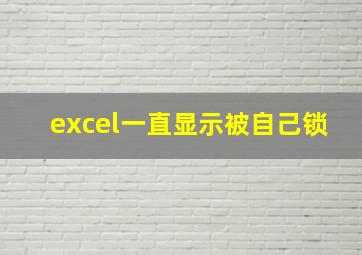 excel一直显示被自己锁